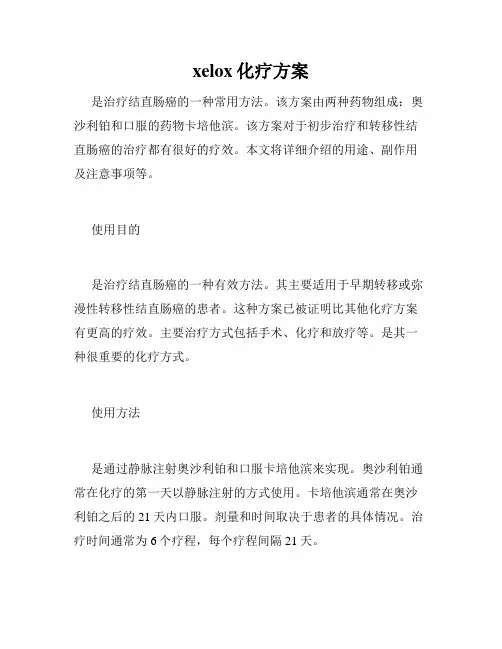 xelox 化疗方案

是治疗结直肠癌的一种常用方法。该方案由两种药物组成：奥沙利铂和口服的药物卡培他滨。该方案对于初步治疗和转移性结直肠癌的治疗都有很好的疗效。本文将详细介绍的用途、副作用及注意事项等。

使用目的

是治疗结直肠癌的一种有效方法。其主要适用于早期转移或弥漫性转移性结直肠癌的患者。这种方案已被证明比其他化疗方案有更高的疗效。主要治疗方式包括手术、化疗和放疗等。是其一种很重要的化疗方式。

使用方法

是通过静脉注射奥沙利铂和口服卡培他滨来实现。奥沙利铂通常在化疗的第一天以静脉注射的方式使用。卡培他滨通常在奥沙利铂之后的 21 天内口服。剂量和时间取决于患者的具体情况。治疗时间通常为 6 个疗程，每个疗程间隔 21 天。